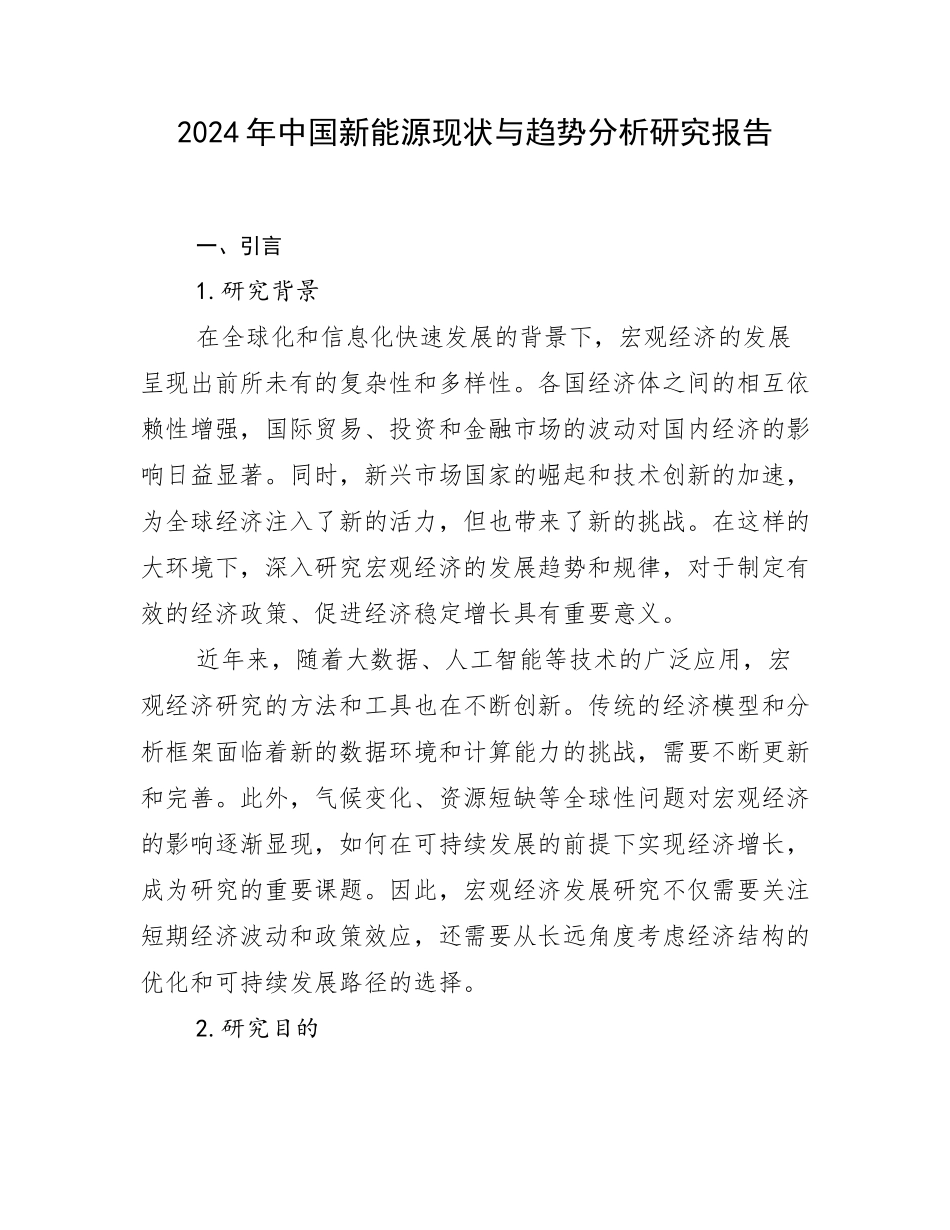 2024年中国新能源现状与趋势分析研究报告

一、引言

1.研究背景

在全球化和信息化快速发展的背景下，宏观经济的发展呈现出前所未有的复杂性和多样性。各国经济体之间的相互依赖性增强，国际贸易、投资和金融市场的波动对国内经济的影响日益显著。同时，新兴市场国家的崛起和技术创新的加速，为全球经济注入了新的活力，但也带来了新的挑战。在这样的大环境下，深入研究宏观经济的发展趋势和规律，对于制定有效的经济政策、促进经济稳定增长具有重要意义。

近年来，随着大数据、人工智能等技术的广泛应用，宏观经济研究的方法和工具也在不断创新。传统的经济模型和分析框架面临着新的数据环境和计算能力的挑战，需要不断更新和完善。此外，气候变化、资源短缺等全球性问题对宏观经济的影响逐渐显现，如何在可持续发展的前提下实现经济增长，成为研究的重要课题。因此，宏观经济发展研究不仅需要关注短期经济波动和政策效应，还需要从长远角度考虑经济结构的优化和可持续发展路径的选择。

2.研究目的